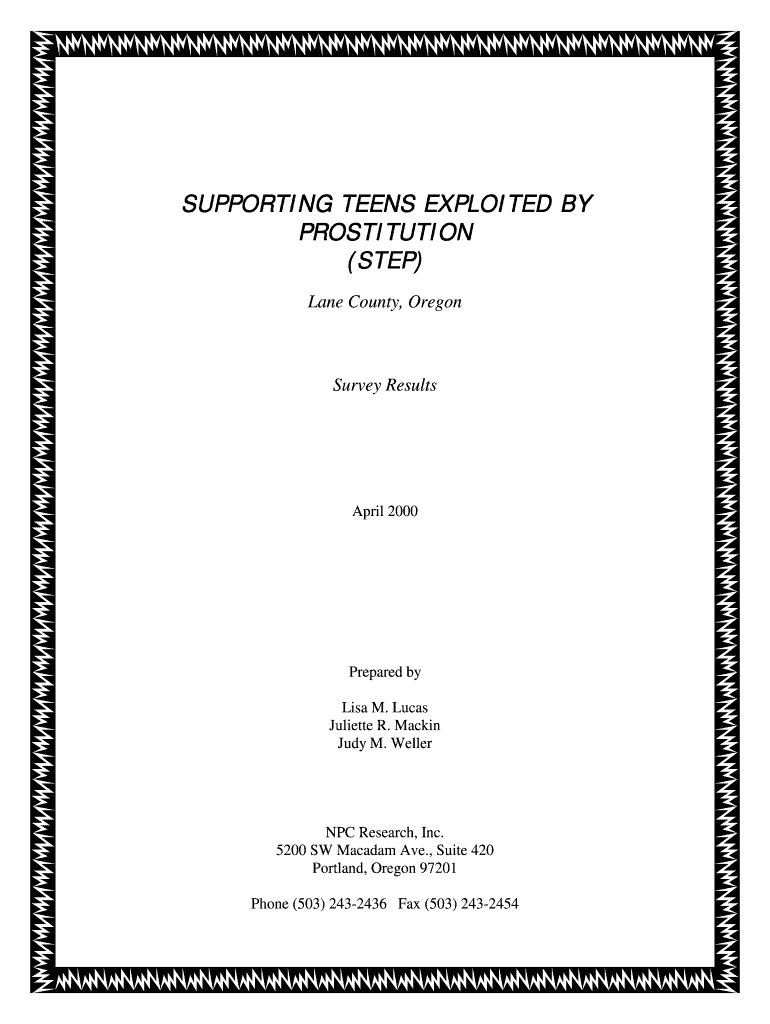 SUPPORTING TEENS EXPLOITED BY PROSTITUTION (STEP)

Lane County, Oregon

Survey Results

April 2000

Prepared by

Lisa M. Lucas
Juliette R. Mackin
Judy M. Weller

NPC Research, Inc.
5200 SW Macadam Ave., Suite 420
Portland, Oregon 97201

Phone (503) 243-2436 Fax (503) 243-2454